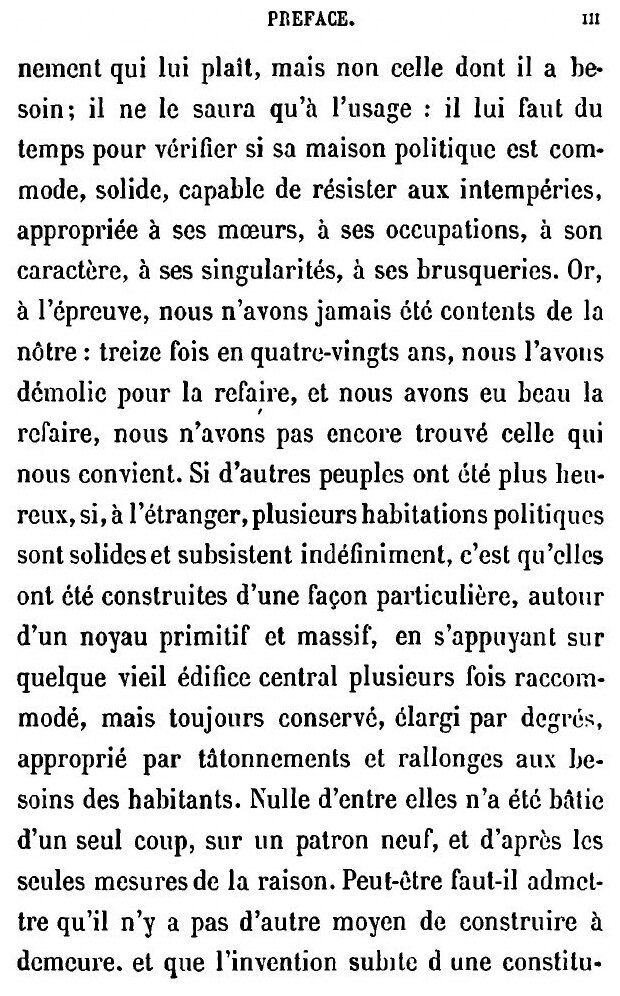 PREFACE. III

nement qui lui plaît, mais non celle dont il a besoin; il ne le saura qu'à l'usage : il lui faut du temps pour vérifier si sa maison politique est commode, solide, capable de résister aux intempéries, appropriée à ses mœurs, à ses occupations, à son caractère, à ses singularités, à ses brusqueries. Or, à l'épreuve, nous n'avons jamais été contents de la nôtre : treize fois en quatre-vingts ans, nous l'avons démolie pour la refaire, et nous avons eu beau la refaire, nous n'avons pas encore trouvé celle qui nous convient. Si d'autres peuples ont été plus heureux, si, à l'étranger, plusieurs habitations politiques sont solides et subsistent indéfiniment, c'est qu'elles ont été construites d'une façon particulière, autour d'un noyau primitif et massif, en s'appuyant sur quelque vieil édifice central plusieurs fois raccommodé, mais toujours conservé, élargi par degrés, approprié par tâtonnements et rallonges aux besoins des habitants. Nulle d'entre elles n'a été bâtie d'un seul coup, sur un patron neuf, et d'après les seules mesures de la raison. Peut-être faut-il admettre qu'il n'y a pas d'autre moyen de construire à demeure. et que l'invention subite d une constitu-